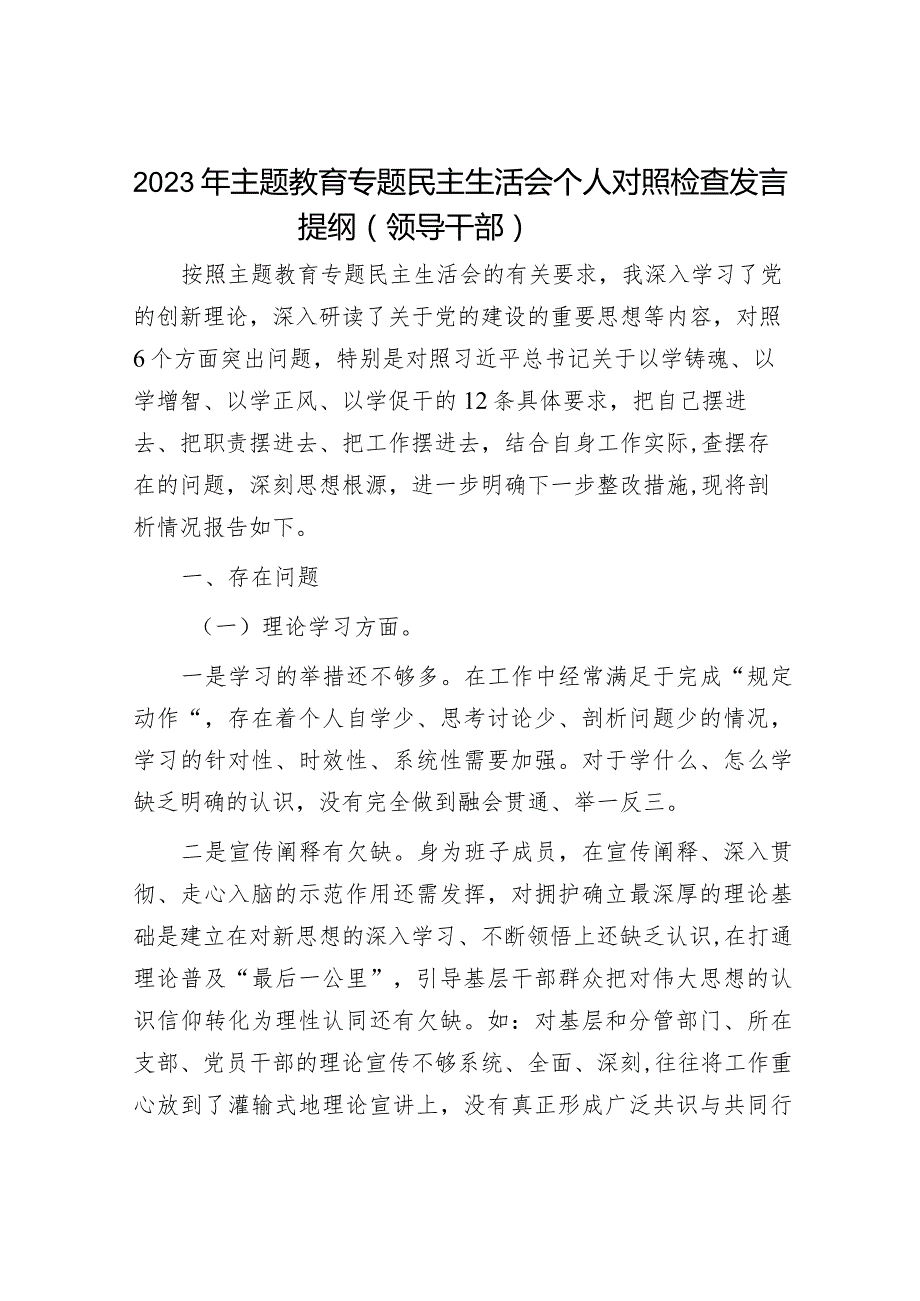 2023年主题教育专题民主生活会个人对照检查发言提纲（领导干部）

按照主题教育专题民主生活会的有关要求，我深入学习了党的创新理论，深入研读了关于党的建设的重要思想等内容，对照6个方面突出问题，特别是对照习近平总书记关于以学铸魂、以学增智、以学正风、以学促干的12条具体要求，把自己摆进去、把职责摆进去、把工作摆进去，结合自身工作实际，查摆存在的问题，深刻思想根源，进一步明确下一步整改措施，现将剖析情况报告如下。

一、存在问题

（一）理论学习方面。

一是学习的举措还不够多。在工作中经常满足于完成“规定动作“，存在着个人自学少、思考讨论少、剖析问题少的情况，学习的针对性、时效性、系统性需要加强。对于学什么、怎么学缺乏明确的认识，没有完全做到融会贯通、举一反三。

二是宣传阐释有欠缺。身为班子成员，在宣传阐释、深入贯彻、走心入脑的示范作用还需发挥，对拥护确立最深厚的理论基础是建立在对新思想的深入学习、不断领悟上还缺乏认识，在打通理论普及“最后一公里”，引导基层干部群众把对伟大思想的认识信仰转化为理性认同还有欠缺。如：对基层和分管部门、所在支部、党员干部的理论宣传不够系统、全面、深刻，往往将工作重心放到了灌输式地理论宣讲上，没有真正形成广泛共识与共同行